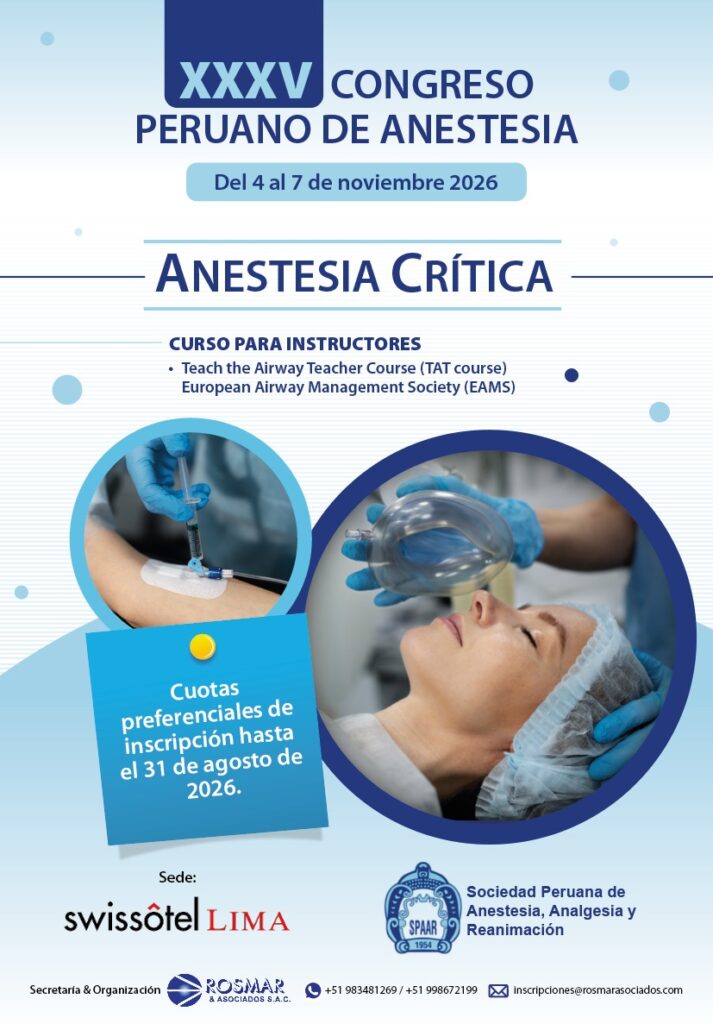 XXXV CONGRESO PERUANO DE ANESTESIA

Del 4 al 7 de noviembre 2026

ANESTESIA CRÍTICA

CURSO PARA INSTRUCTORES

• Teach the Airway Teacher Course (TAT course) European Airway Management Society (EAMS)

Cuotas preferenciales de inscripción hasta el 31 de agosto de 2026.

Sede:

swissôtel LIMA

SPAAR
1954

Sociedad Peruana de Anestesia, Analgesia y Reanimación

Secretaría & Organización ROSMAR & ASOCIADOS S.A.C. +51 983481269 / +51 998672199 inscripciones@rosmarasociados.com